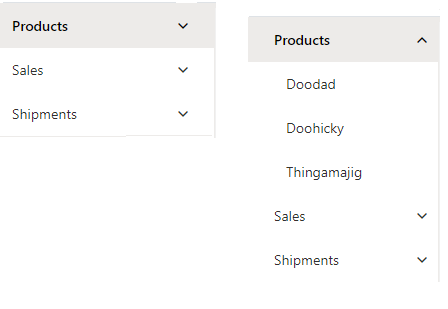 Products
Sales
Shipments

Products
Doodad
Doohicky
Thingamajig
Sales
Shipments